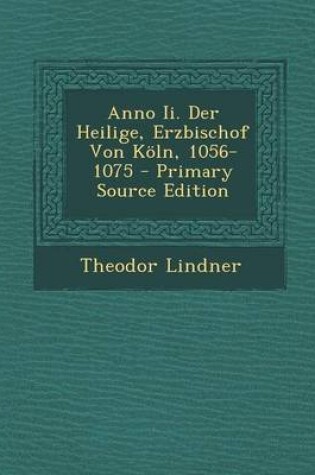 Anno Ii. Der Heilige, Erzbischof Von Köln, 1056-1075 - Primary Source Edition

Theodor Lindner